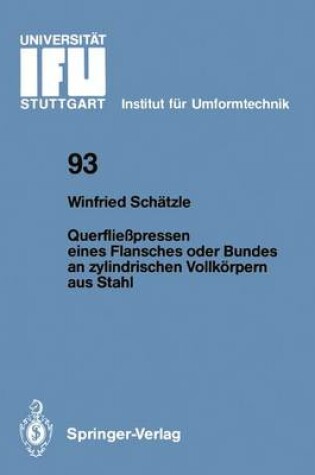 UNIVERSITÄT
IFU
STUTTGART Institut für Umformtechnik

93

Winfried Schätzle

Querfließpressen eines Flansches oder Bundes an zylindrischen Vollkörpern aus Stahl

Springer-Verlag